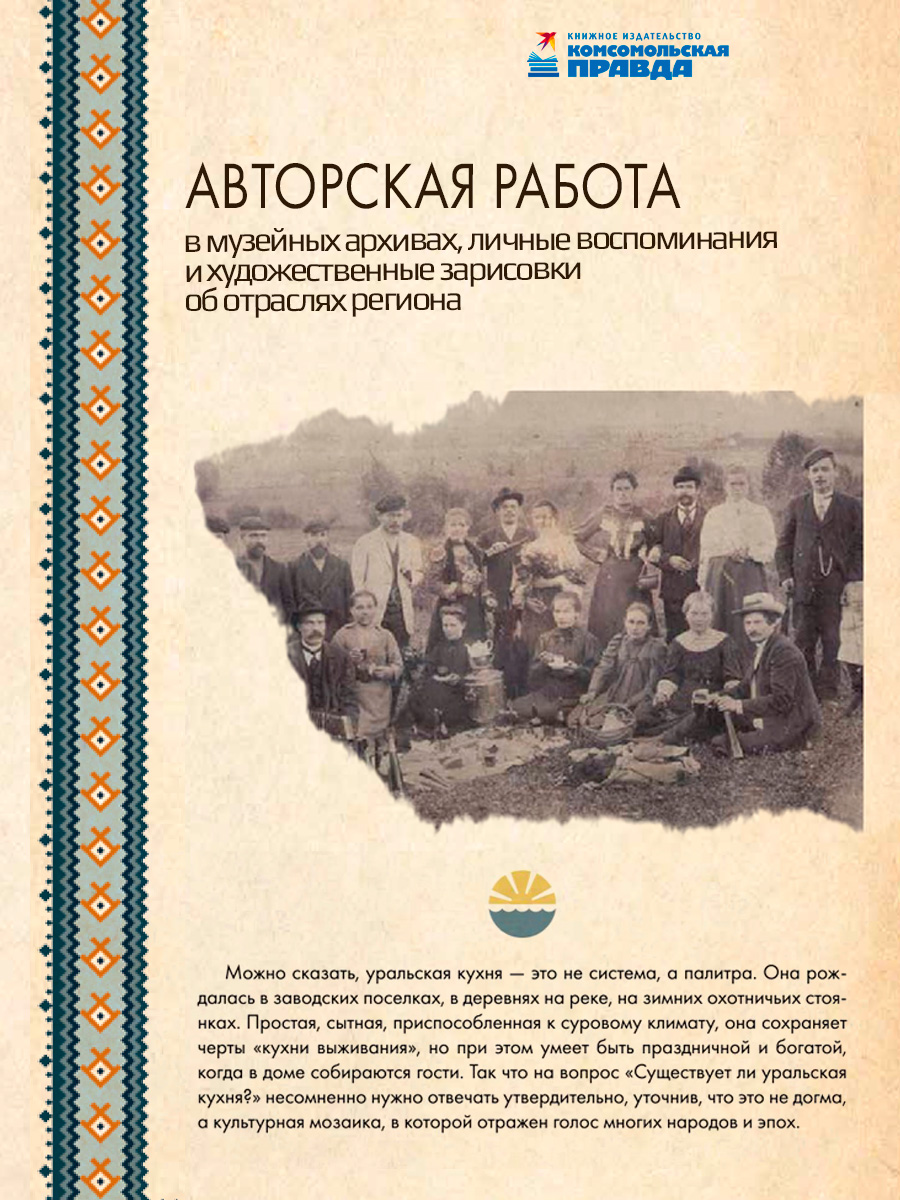 КНИЖНОЕ ИЗДАТЕЛЬСТВО
КОМСОМОЛЬСКАЯ ПРАВДА

АВТОРСКАЯ РАБОТА
в музейных архивах, личные воспоминания и художественные зарисовки об отраслях региона

Можно сказать, уральская кухня — это не система, а палитра. Она рождалась в заводских поселках, в деревнях на реке, на зимних охотничьих стоянках. Простая, сытная, приспособленная к суровому климату, она сохраняет черты «кухни выживания», но при этом умеет быть праздничной и богатой, когда в доме собираются гости. Так что на вопрос «Существует ли уральская кухня?» несомненно нужно отвечать утвердительно, уточнив, что это не догма, а культурная мозаика, в которой отражен голос многих народов и эпох.